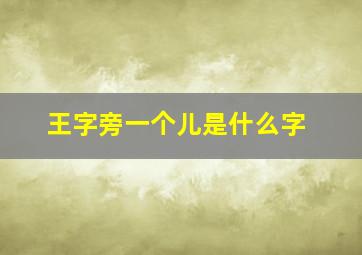 王字旁一个儿是什么字